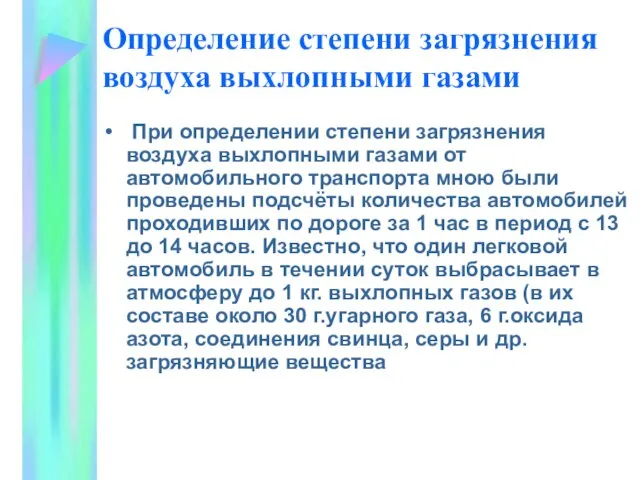 Определение степени загрязнения воздуха выхлопными газами

• При определении степени загрязнения воздуха выхлопными газами от автомобильного транспорта мною были проведены подсчёты количества автомобилей проходивших по дороге за 1 час в период с 13 до 14 часов. Известно, что один легковой автомобиль в течении суток выбрасывает в атмосферу до 1 кг. выхлопных газов (в их составе около 30 г.угарного газа, 6 г.оксида азота, соединения свинца, серы и др. загрязняющие вещества